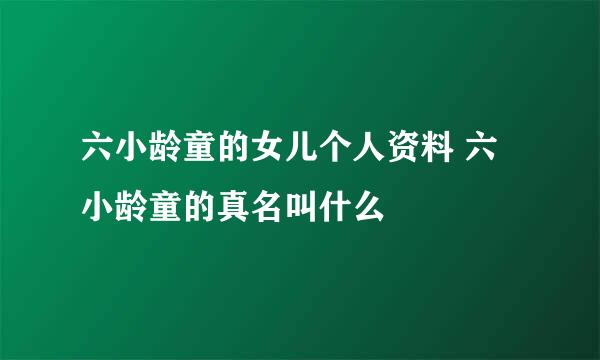 六小龄童的女儿个人资料 六小龄童的真名叫什么